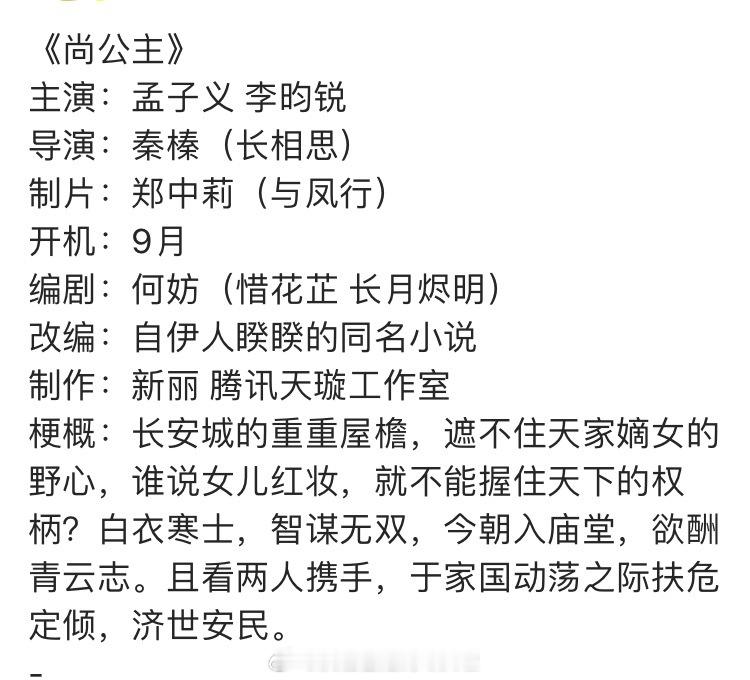 《尚公主》
主演：孟子义 李昀锐
导演：秦榛（长相思）
制片：郑中莉（与凤行）
开机：9月
编剧：何妨（惜花芷 长月烬明）
改编：自伊人睽睽的同名小说
制作：新丽 腾讯天璇工作室
梗概：长安城的重重屋檐，遮不住天家嫡女的野心，谁说女儿红妆，就不能握住天下的权柄？白衣寒士，智谋无双，今朝入庙堂，欲酬青云志。且看两人携手，于家国动荡之际扶危定倾，济世安民。
-